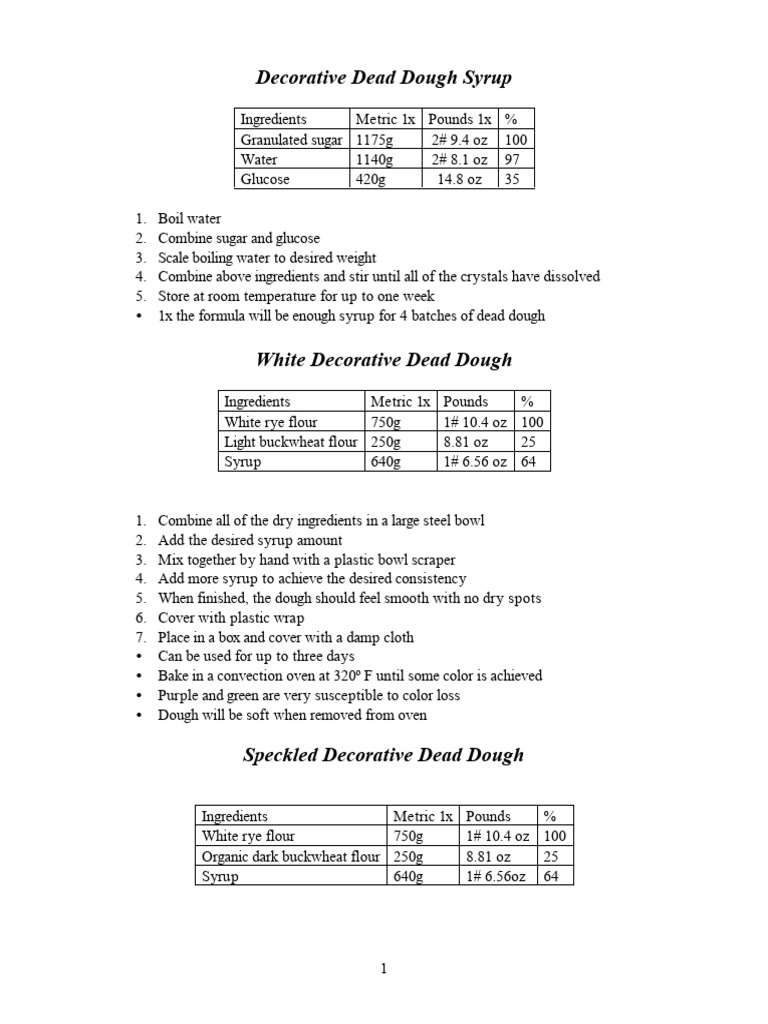 Decorative Dead Dough Syrup

| Ingredients | Metric 1x | Pounds 1x | % |
|---|---|---|---|
| Granulated sugar | 1175g | 2# 9.4 oz | 100 |
| Water | 1140g | 2# 8.1 oz | 97 |
| Glucose | 420g | 14.8 oz | 35 |

1. Boil water
2. Combine sugar and glucose
3. Scale boiling water to desired weight
4. Combine above ingredients and stir until all of the crystals have dissolved
5. Store at room temperature for up to one week
• 1x the formula will be enough syrup for 4 batches of dead dough

White Decorative Dead Dough

| Ingredients | Metric 1x | Pounds | % |
|---|---|---|---|
| White rye flour | 750g | 1# 10.4 oz | 100 |
| Light buckwheat flour | 250g | 8.81 oz | 25 |
| Syrup | 640g | 1# 6.56 oz | 64 |

1. Combine all of the dry ingredients in a large steel bowl
2. Add the desired syrup amount
3. Mix together by hand with a plastic bowl scraper
4. Add more syrup to achieve the desired consistency
5. When finished, the dough should feel smooth with no dry spots
6. Cover with plastic wrap
7. Place in a box and cover with a damp cloth
• Can be used for up to three days
• Bake in a convection oven at 320º F until some color is achieved
• Purple and green are very susceptible to color loss
• Dough will be soft when removed from oven

Speckled Decorative Dead Dough

| Ingredients | Metric 1x | Pounds | % |
|---|---|---|---|
| White rye flour | 750g | 1# 10.4 oz | 100 |
| Organic dark buckwheat flour | 250g | 8.81 oz | 25 |
| Syrup | 640g | 1# 6.56oz | 64 |

1